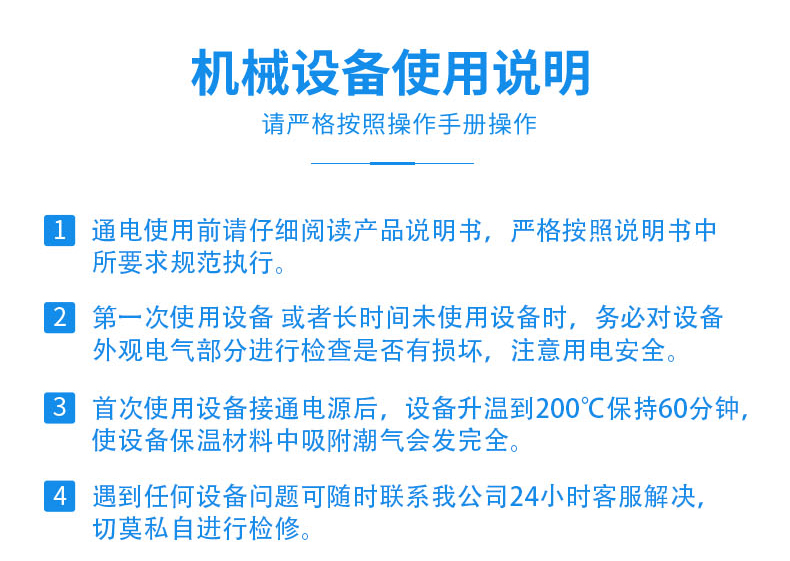 机械设备使用说明

请严格按照操作手册操作

1 通电使用前请仔细阅读产品说明书，严格按照说明书中所要求规范执行。

2 第一次使用设备 或者长时间未使用设备时，务必对设备外观电气部分进行检查是否有损坏，注意用电安全。

3 首次使用设备接通电源后，设备升温到200℃保持60分钟，使设备保温材料中吸附潮气会发完全。

4 遇到任何设备问题可随时联系我公司24小时客服解决，切莫私自进行检修。